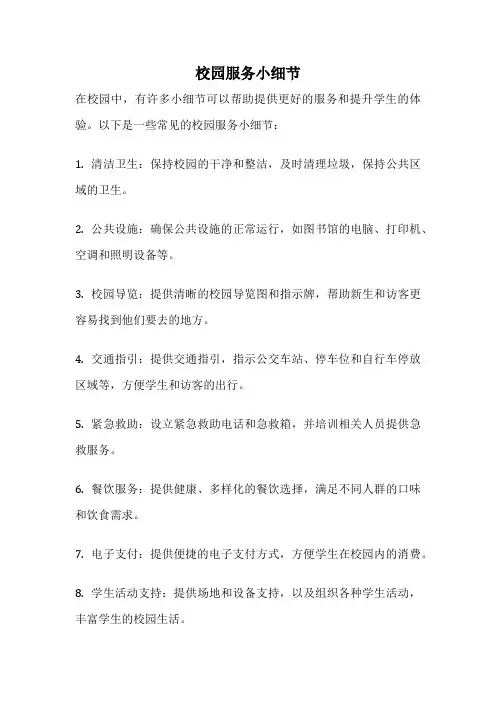 校园服务小细节

在校园中，有许多小细节可以帮助提供更好的服务和提升学生的体验。以下是一些常见的校园服务小细节：

1. 清洁卫生：保持校园的干净和整洁，及时清理垃圾，保持公共区域的卫生。

2. 公共设施：确保公共设施的正常运行，如图书馆的电脑、打印机、空调和照明设备等。

3. 校园导览：提供清晰的校园导览图和指示牌，帮助新生和访客更容易找到他们要去的地方。

4. 交通指引：提供交通指引，指示公交车站、停车位和自行车停放区域等，方便学生和访客的出行。

5. 紧急救助：设立紧急救助电话和急救箱，并培训相关人员提供急救服务。

6. 餐饮服务：提供健康、多样化的餐饮选择，满足不同人群的口味和饮食需求。

7. 电子支付：提供便捷的电子支付方式，方便学生在校园内的消费。

8. 学生活动支持：提供场地和设备支持，以及组织各种学生活动，丰富学生的校园生活。